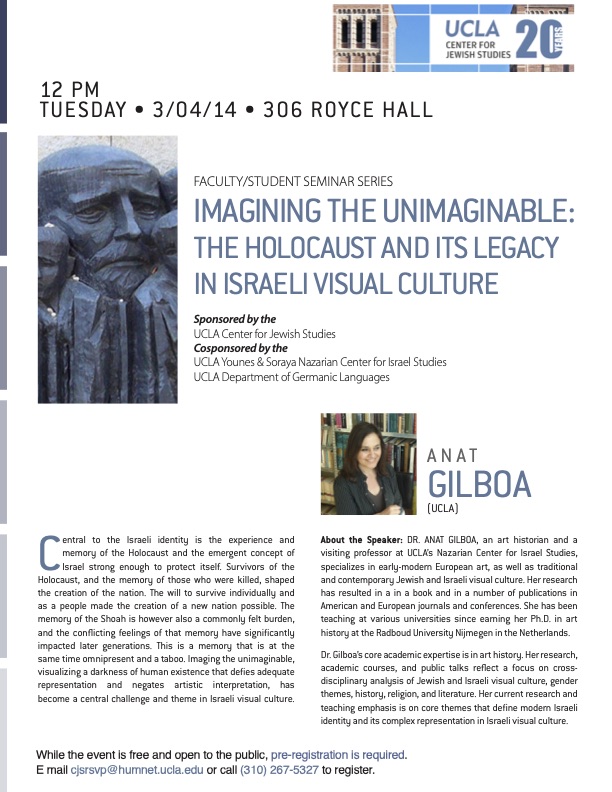 UCLA
CENTER FOR JEWISH STUDIES
20 YEARS

12 PM
TUESDAY • 3/04/14 • 306 ROYCE HALL

FACULTY/STUDENT SEMINAR SERIES

IMAGINING THE UNIMAGINABLE: THE HOLOCAUST AND ITS LEGACY IN ISRAELI VISUAL CULTURE

Sponsored by the
UCLA Center for Jewish Studies
Cosponsored by the
UCLA Younes & Soraya Nazarian Center for Israel Studies
UCLA Department of Germanic Languages

ANAT
GILBOA
(UCLA)

Central to the Israeli identity is the experience and memory of the Holocaust and the emergent concept of Israel strong enough to protect itself. Survivors of the Holocaust, and the memory of those who were killed, shaped the creation of the nation. The will to survive individually and as a people made the creation of a new nation possible. The memory of the Shoah is however also a commonly felt burden, and the conflicting feelings of that memory have significantly impacted later generations. This is a memory that is at the same time omnipresent and a taboo. Imaging the unimaginable, visualizing a darkness of human existence that defies adequate representation and negates artistic interpretation, has become a central challenge and theme in Israeli visual culture.

About the Speaker: DR. ANAT GILBOA, an art historian and a visiting professor at UCLA's Nazarian Center for Israel Studies, specializes in early-modern European art, as well as traditional and contemporary Jewish and Israeli visual culture. Her research has resulted in a in a book and in a number of publications in American and European journals and conferences. She has been teaching at various universities since earning her Ph.D. in art history at the Radboud University Nijmegen in the Netherlands.

Dr. Gilboa's core academic expertise is in art history. Her research, academic courses, and public talks reflect a focus on cross-disciplinary analysis of Jewish and Israeli visual culture, gender themes, history, religion, and literature. Her current research and teaching emphasis is on core themes that define modern Israeli identity and its complex representation in Israeli visual culture.

While the event is free and open to the public, pre-registration is required.
E mail cjsrsvp@humnet.ucla.edu or call (310) 267-5327 to register.